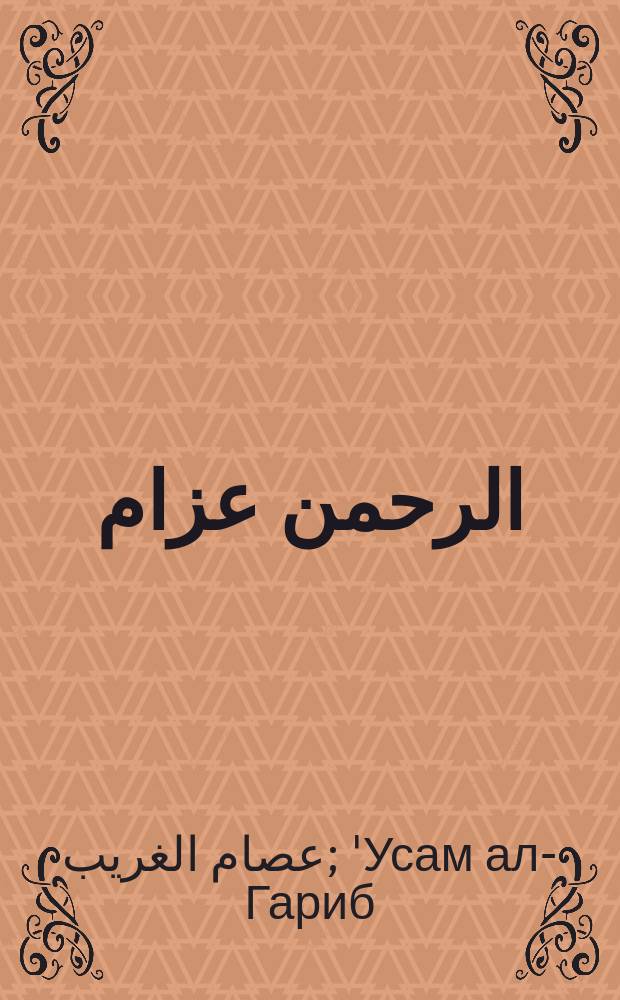 الرحمن عزام

عصام الغريب; 'Усам ал-Гариб